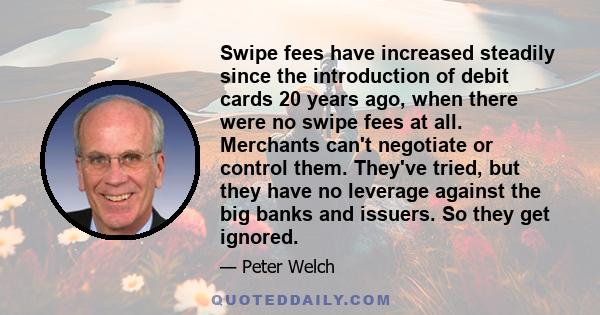 Swipe fees have increased steadily since the introduction of debit cards 20 years ago, when there were no swipe fees at all. Merchants can't negotiate or control them. They've tried, but they have no leverage against the big banks and issuers. So they get ignored.

— Peter Welch

QUOTEDDAILY.COM